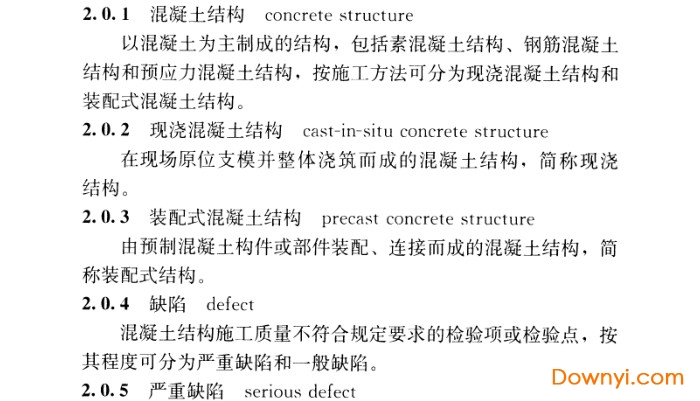 2.0.1　混凝土结构　concrete structure

以混凝土为主制成的结构，包括素混凝土结构、钢筋混凝土结构和预应力混凝土结构，按施工方法可分为现浇混凝土结构和装配式混凝土结构。

2.0.2　现浇混凝土结构　cast-in-situ concrete structure

在现场原位支模并整体浇筑而成的混凝土结构，简称现浇结构。

2.0.3　装配式混凝土结构　precast concrete structure

由预制混凝土构件或部件装配、连接而成的混凝土结构，简称装配式结构。

2.0.4　缺陷　defect

混凝土结构施工质量不符合规定要求的检验项或检验点，按其程度可分为严重缺陷和一般缺陷。

2.0.5　严重缺陷　serious defect

Downyi.com